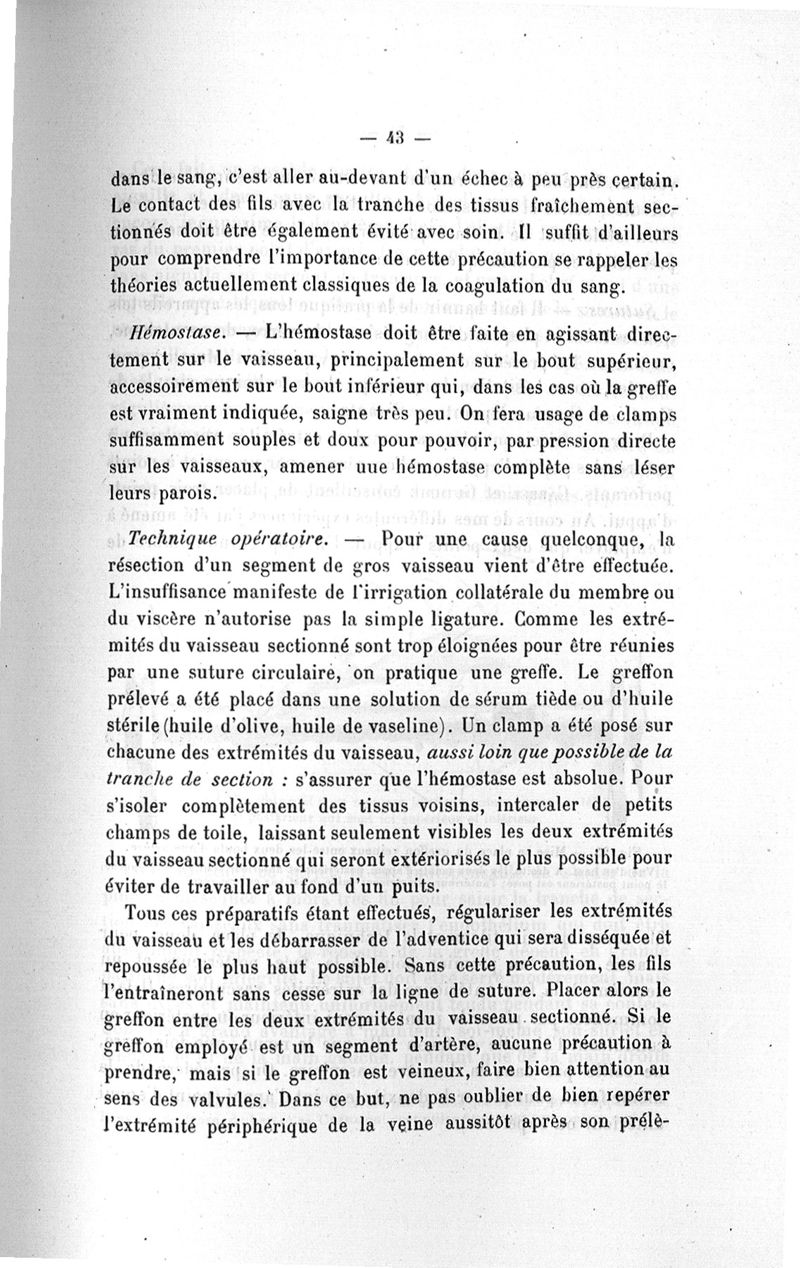 — 43 —

dans le sang, c'est aller au-devant d'un échec à peu près certain. Le contact des fils avec la tranche des tissus fraîchement sectionnés doit être également évité avec soin. Il suffit d'ailleurs pour comprendre l'importance de cette précaution se rappeler les théories actuellement classiques de la coagulation du sang.

Hémostase. — L'hémostase doit être faite en agissant directement sur le vaisseau, principalement sur le bout supérieur, accessoirement sur le bout inférieur qui, dans les cas où la greffe est vraiment indiquée, saigne très peu. On fera usage de clamps suffisamment souples et doux pour pouvoir, par pression directe sur les vaisseaux, amener uue hémostase complète sans léser leurs parois.

Technique opératoire. — Pour une cause quelconque, la résection d'un segment de gros vaisseau vient d'être effectuée. L'insuffisance manifeste de l'irrigation collatérale du membre ou du viscère n'autorise pas la simple ligature. Comme les extrémités du vaisseau sectionné sont trop éloignées pour être réunies par une suture circulaire, on pratique une greffe. Le greffon prélevé a été placé dans une solution de sérum tiède ou d'huile stérile (huile d'olive, huile de vaseline). Un clamp a été posé sur chacune des extrémités du vaisseau, aussi loin que possible de la tranche de section : s'assurer que l'hémostase est absolue. Pour s'isoler complètement des tissus voisins, intercaler de petits champs de toile, laissant seulement visibles les deux extrémités du vaisseau sectionné qui seront extériorisés le plus possible pour éviter de travailler au fond d'un puits.

Tous ces préparatifs étant effectués, régulariser les extrémités du vaisseau et les débarrasser de l'adventice qui sera disséquée et repoussée le plus haut possible. Sans cette précaution, les fils l'entraîneront sans cesse sur la ligne de suture. Placer alors le greffon entre les deux extrémités du vaisseau sectionné. Si le greffon employé est un segment d'artère, aucune précaution à prendre, mais si le greffon est veineux, faire bien attention au sens des valvules. Dans ce but, ne pas oublier de bien repérer l'extrémité périphérique de la veine aussitôt après son prélè-